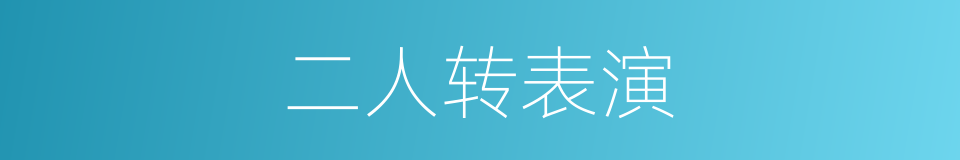 二人转表演